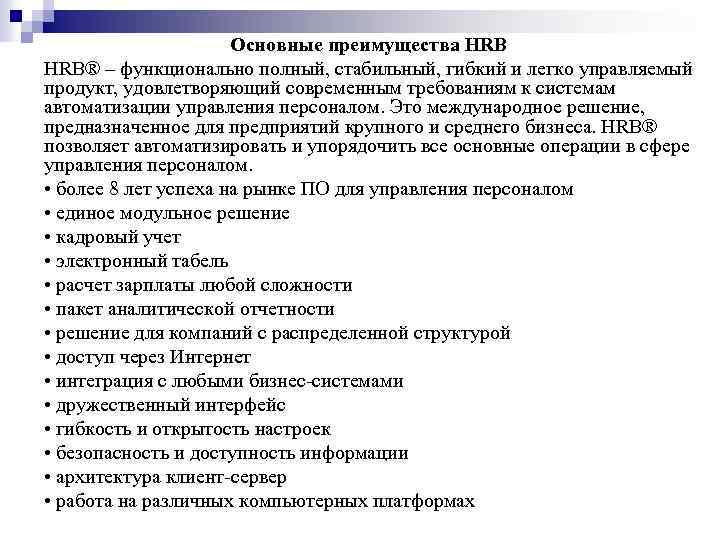 Основные преимущества HRB

HRB® – функционально полный, стабильный, гибкий и легко управляемый продукт, удовлетворяющий современным требованиям к системам автоматизации управления персоналом. Это международное решение, предназначенное для предприятий крупного и среднего бизнеса. HRB® позволяет автоматизировать и упорядочить все основные операции в сфере управления персоналом.

• более 8 лет успеха на рынке ПО для управления персоналом
• единое модульное решение
• кадровый учет
• электронный табель
• расчет зарплаты любой сложности
• пакет аналитической отчетности
• решение для компаний с распределенной структурой
• доступ через Интернет
• интеграция с любыми бизнес-системами
• дружественный интерфейс
• гибкость и открытость настроек
• безопасность и доступность информации
• архитектура клиент-сервер
• работа на различных компьютерных платформах